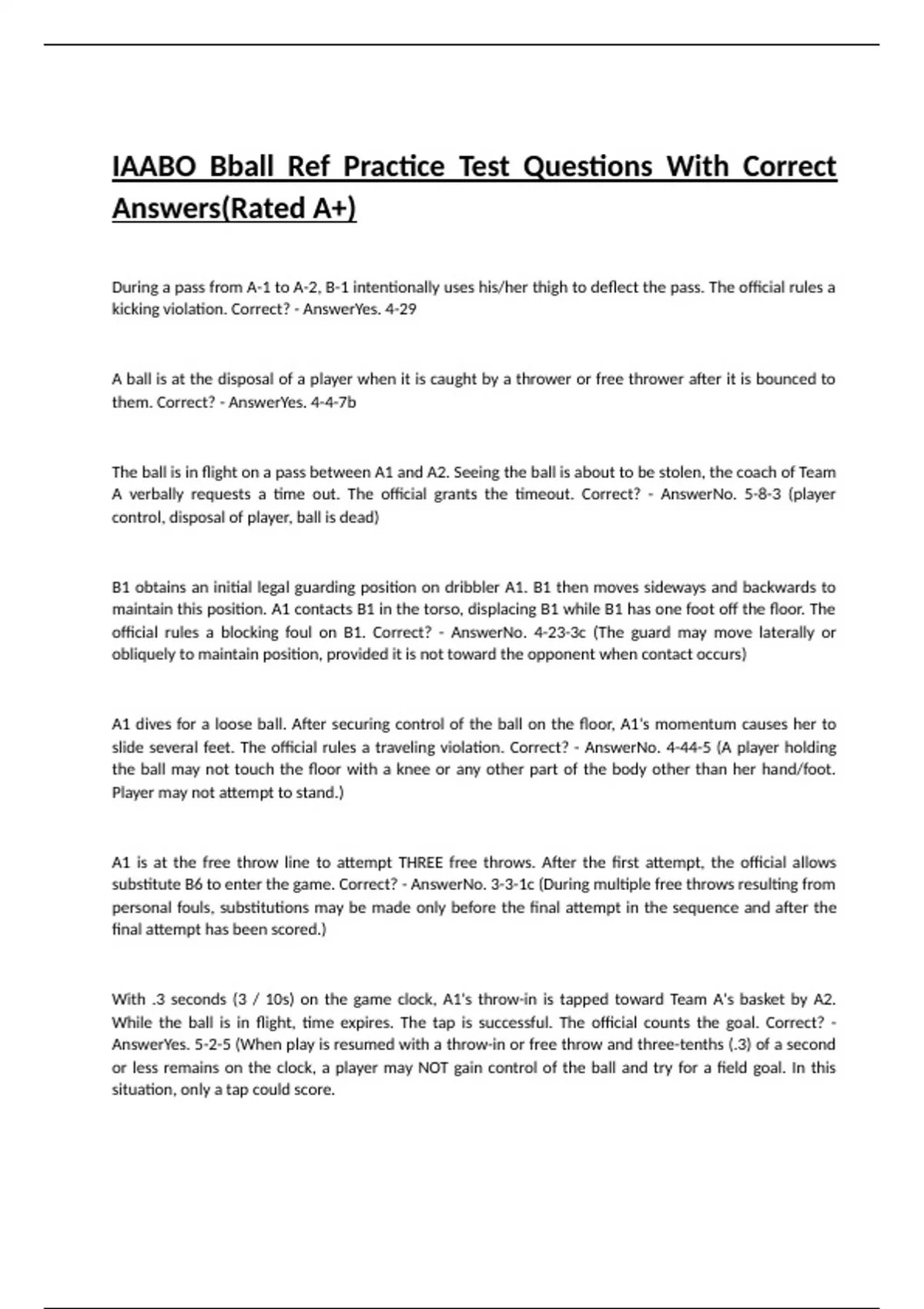 IAABO Bball Ref Practice Test Questions With Correct Answers(Rated A+)

During a pass from A-1 to A-2, B-1 intentionally uses his/her thigh to deflect the pass. The official rules a kicking violation. Correct? - AnswerYes. 4-29

A ball is at the disposal of a player when it is caught by a thrower or free thrower after it is bounced to them. Correct? - AnswerYes. 4-4-7b

The ball is in flight on a pass between A1 and A2. Seeing the ball is about to be stolen, the coach of Team A verbally requests a time out. The official grants the timeout. Correct? - AnswerNo. 5-8-3 (player control, disposal of player, ball is dead)

B1 obtains an initial legal guarding position on dribbler A1. B1 then moves sideways and backwards to maintain this position. A1 contacts B1 in the torso, displacing B1 while B1 has one foot off the floor. The official rules a blocking foul on B1. Correct? - AnswerNo. 4-23-3c (The guard may move laterally or obliquely to maintain position, provided it is not toward the opponent when contact occurs)

A1 dives for a loose ball. After securing control of the ball on the floor, A1's momentum causes her to slide several feet. The official rules a traveling violation. Correct? - AnswerNo. 4-44-5 (A player holding the ball may not touch the floor with a knee or any other part of the body other than her hand/foot. Player may not attempt to stand.)

A1 is at the free throw line to attempt THREE free throws. After the first attempt, the official allows substitute B6 to enter the game. Correct? - AnswerNo. 3-3-1c (During multiple free throws resulting from personal fouls, substitutions may be made only before the final attempt in the sequence and after the final attempt has been scored.)

With .3 seconds (3 / 10s) on the game clock, A1's throw-in is tapped toward Team A's basket by A2. While the ball is in flight, time expires. The tap is successful. The official counts the goal. Correct? - AnswerYes. 5-2-5 (When play is resumed with a throw-in or free throw and three-tenths (.3) of a second or less remains on the clock, a player may NOT gain control of the ball and try for a field goal. In this situation, only a tap could score.